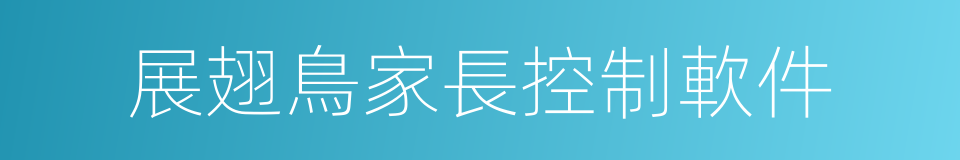 展翅鳥家長控制軟件